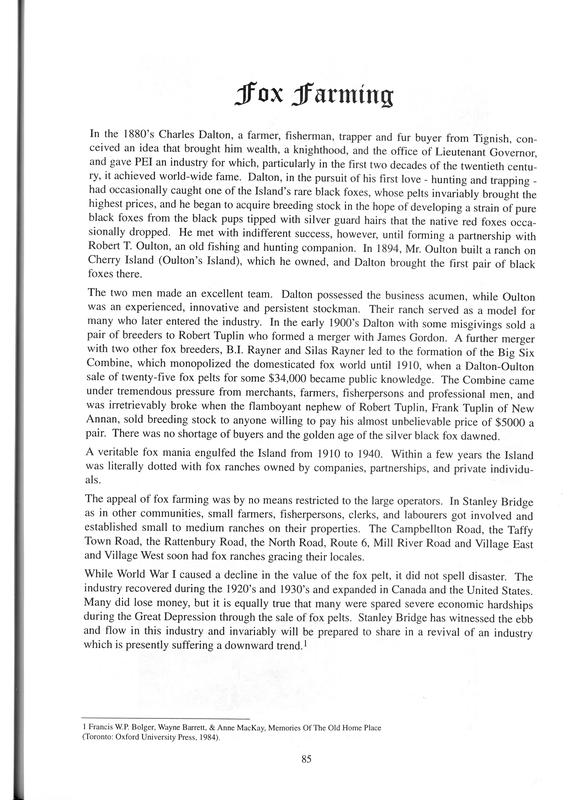 Fox Farming

In the 1880's Charles Dalton, a farmer, fisherman, trapper and fur buyer from Tignish, conceived an idea that brought him wealth, a knighthood, and the office of Lieutenant Governor, and gave PEI an industry for which, particularly in the first two decades of the twentieth century, it achieved world-wide fame. Dalton, in the pursuit of his first love - hunting and trapping - had occasionally caught one of the Island's rare black foxes, whose pelts invariably brought the highest prices, and he began to acquire breeding stock in the hope of developing a strain of pure black foxes from the black pups tipped with silver guard hairs that the native red foxes occasionally dropped. He met with indifferent success, however, until forming a partnership with Robert T. Oulton, an old fishing and hunting companion. In 1894, Mr. Oulton built a ranch on Cherry Island (Oulton's Island), which he owned, and Dalton brought the first pair of black foxes there.

The two men made an excellent team. Dalton possessed the business acumen, while Oulton was an experienced, innovative and persistent stockman. Their ranch served as a model for many who later entered the industry. In the early 1900's Dalton with some misgivings sold a pair of breeders to Robert Tuplin who formed a merger with James Gordon. A further merger with two other fox breeders, B.I. Rayner and Silas Rayner led to the formation of the Big Six Combine, which monopolized the domesticated fox world until 1910, when a Dalton-Oulton sale of twenty-five fox pelts for some $34,000 became public knowledge. The Combine came under tremendous pressure from merchants, farmers, fisherpersons and professional men, and was irretrievably broke when the flamboyant nephew of Robert Tuplin, Frank Tuplin of New Annan, sold breeding stock to anyone willing to pay his almost unbelievable price of $5000 a pair. There was no shortage of buyers and the golden age of the silver black fox dawned.

A veritable fox mania engulfed the Island from 1910 to 1940. Within a few years the Island was literally dotted with fox ranches owned by companies, partnerships, and private individuals.

The appeal of fox farming was by no means restricted to the large operators. In Stanley Bridge as in other communities, small farmers, fisherpersons, clerks, and labourers got involved and established small to medium ranches on their properties. The Campbellton Road, the Taffy Town Road, the Rattenbury Road, the North Road, Route 6, Mill River Road and Village East and Village West soon had fox ranches gracing their locales.

While World War I caused a decline in the value of the fox pelt, it did not spell disaster. The industry recovered during the 1920's and 1930's and expanded in Canada and the United States. Many did lose money, but it is equally true that many were spared severe economic hardships during the Great Depression through the sale of fox pelts. Stanley Bridge has witnessed the ebb and flow in this industry and invariably will be prepared to share in a revival of an industry which is presently suffering a downward trend.$^1$

1 Francis W.P. Bolger, Wayne Barrett, & Anne MacKay, Memories Of The Old Home Place (Toronto: Oxford University Press, 1984).

85